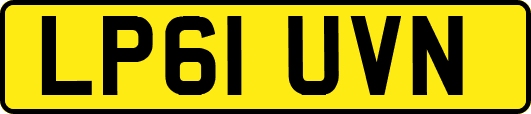 LP61 UVN